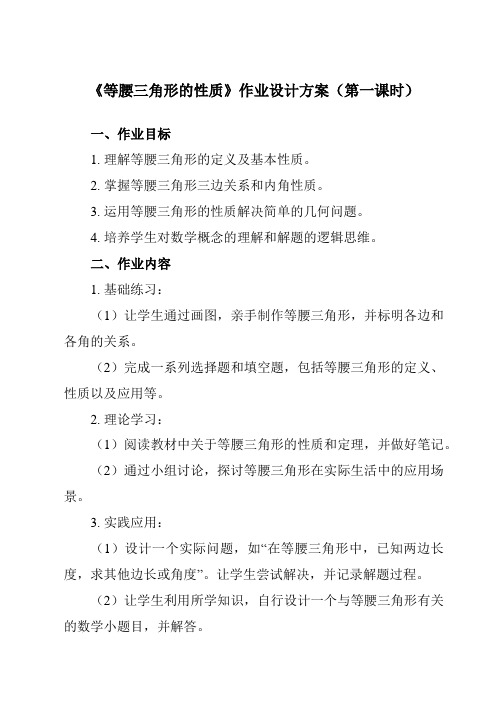 《等腰三角形的性质》作业设计方案（第一课时）

一、作业目标

1. 理解等腰三角形的定义及基本性质。

2. 掌握等腰三角形三边关系和内角性质。

3. 运用等腰三角形的性质解决简单的几何问题。

4. 培养学生对数学概念的理解和解题的逻辑思维。

二、作业内容

1. 基础练习：

（1）让学生通过画图，亲手制作等腰三角形，并标明各边和各角的关系。

（2）完成一系列选择题和填空题，包括等腰三角形的定义、性质以及应用等。

2. 理论学习：

（1）阅读教材中关于等腰三角形的性质和定理，并做好笔记。

（2）通过小组讨论，探讨等腰三角形在实际生活中的应用场景。

3. 实践应用：

（1）设计一个实际问题，如“在等腰三角形中，已知两边长度，求其他边长或角度”。让学生尝试解决，并记录解题过程。

（2）让学生利用所学知识，自行设计一个与等腰三角形有关的数学小题目，并解答。